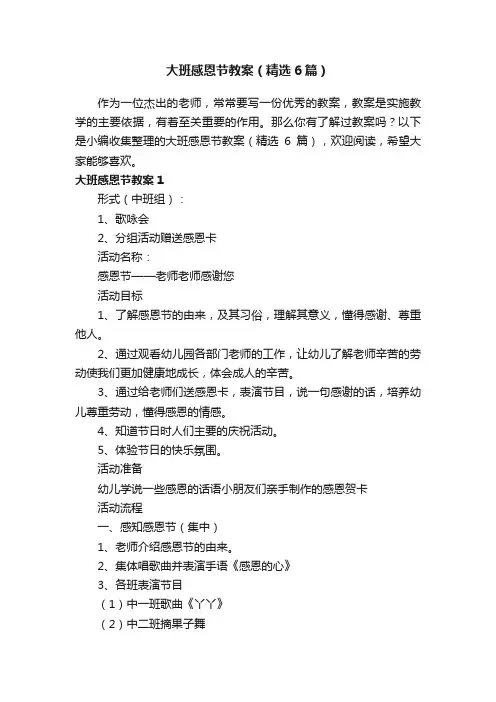 大班感恩节教案（精选6篇）

作为一位杰出的老师，常常要写一份优秀的教案，教案是实施教学的主要依据，有着至关重要的作用。那么你有了解过教案吗？以下是小编收集整理的大班感恩节教案（精选 6 篇），欢迎阅读，希望大家能够喜欢。

大班感恩节教案1

形式（中班组）：

1、歌咏会

2、分组活动赠送感恩卡

活动名称：

感恩节——老师老师感谢您

活动目标

1、了解感恩节的由来，及其习俗，理解其意义，懂得感谢、尊重他人。

2、通过观看幼儿园各部门老师的工作，让幼儿了解老师辛苦的劳动使我们更加健康地成长，体会成人的辛苦。

3、通过给老师们送感恩卡，表演节目，说一句感谢的话，培养幼儿尊重劳动，懂得感恩的情感。

4、知道节日时人们主要的庆祝活动。

5、体验节日的快乐氛围。

活动准备

幼儿学说一些感恩的话语小朋友们亲手制作的感恩贺卡

活动流程

一、感知感恩节（集中）

1、老师介绍感恩节的由来。

2、集体唱歌曲并表演手语《感恩的心》

3、各班表演节目

（1）中一班歌曲《丫丫》

（2）中二班摘果子舞